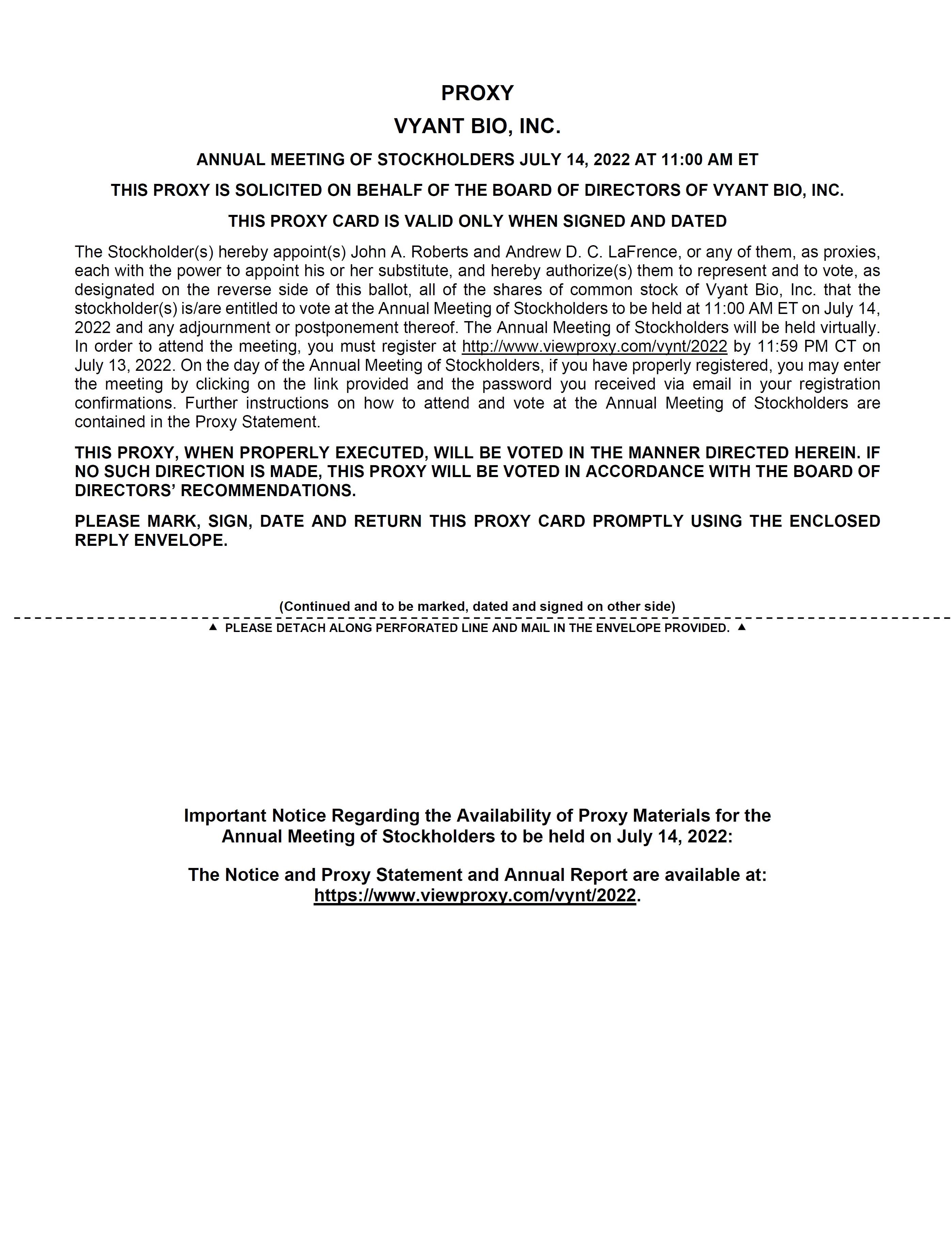 PROXY

VYANT BIO, INC.

ANNUAL MEETING OF STOCKHOLDERS JULY 14, 2022 AT 11:00 AM ET

THIS PROXY IS SOLICITED ON BEHALF OF THE BOARD OF DIRECTORS OF VYANT BIO, INC.

THIS PROXY CARD IS VALID ONLY WHEN SIGNED AND DATED

The Stockholder(s) hereby appoint(s) John A. Roberts and Andrew D. C. LaFrence, or any of them, as proxies, each with the power to appoint his or her substitute, and hereby authorize(s) them to represent and to vote, as designated on the reverse side of this ballot, all of the shares of common stock of Vyant Bio, Inc. that the stockholder(s) is/are entitled to vote at the Annual Meeting of Stockholders to be held at 11:00 AM ET on July 14, 2022 and any adjournment or postponement thereof. The Annual Meeting of Stockholders will be held virtually. In order to attend the meeting, you must register at http://www.viewproxy.com/vynt/2022 by 11:59 PM CT on July 13, 2022. On the day of the Annual Meeting of Stockholders, if you have properly registered, you may enter the meeting by clicking on the link provided and the password you received via email in your registration confirmations. Further instructions on how to attend and vote at the Annual Meeting of Stockholders are contained in the Proxy Statement.

THIS PROXY, WHEN PROPERLY EXECUTED, WILL BE VOTED IN THE MANNER DIRECTED HEREIN. IF NO SUCH DIRECTION IS MADE, THIS PROXY WILL BE VOTED IN ACCORDANCE WITH THE BOARD OF DIRECTORS' RECOMMENDATIONS.

PLEASE MARK, SIGN, DATE AND RETURN THIS PROXY CARD PROMPTLY USING THE ENCLOSED REPLY ENVELOPE.

(Continued and to be marked, dated and signed on other side)

▲ PLEASE DETACH ALONG PERFORATED LINE AND MAIL IN THE ENVELOPE PROVIDED. ▲

Important Notice Regarding the Availability of Proxy Materials for the Annual Meeting of Stockholders to be held on July 14, 2022:

The Notice and Proxy Statement and Annual Report are available at: https://www.viewproxy.com/vynt/2022.